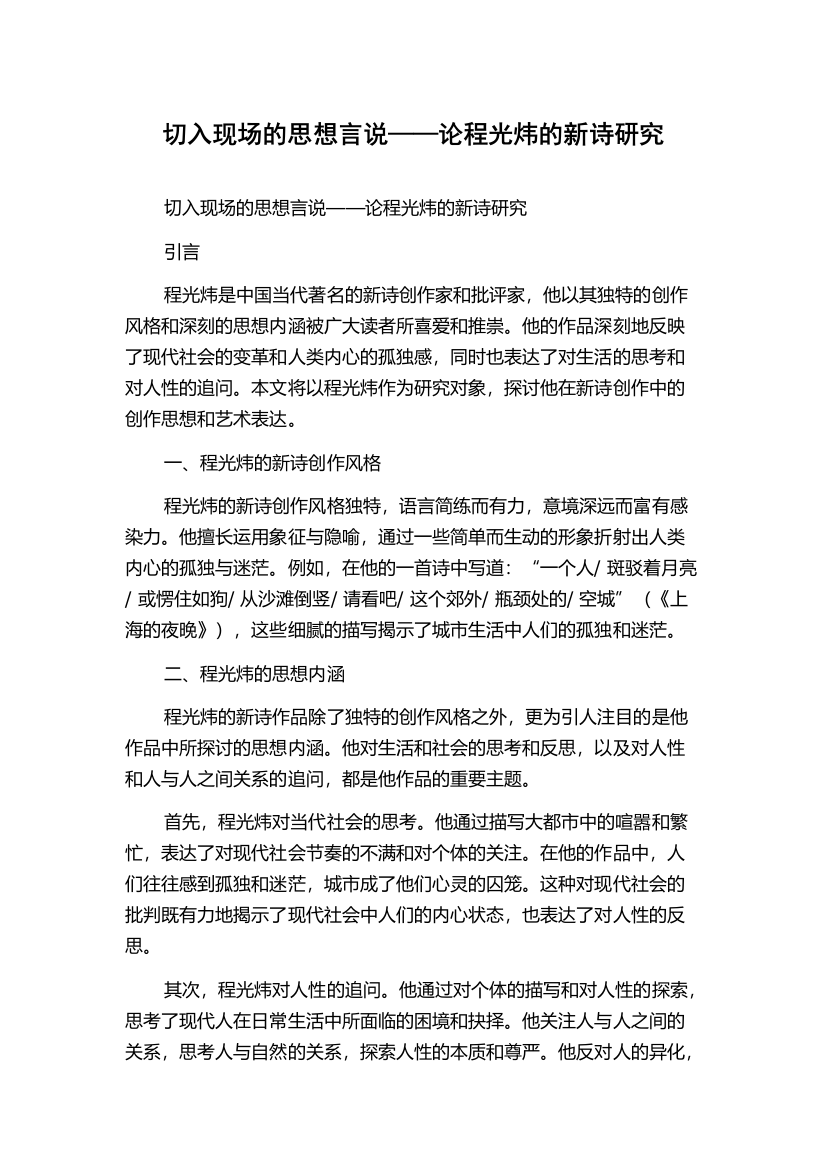 切入现场的思想言说——论程光炜的新诗研究

切入现场的思想言说——论程光炜的新诗研究

引言

程光炜是中国当代著名的新诗创作家和批评家，他以其独特的创作风格和深刻的思想内涵被广大读者所喜爱和推崇。他的作品深刻地反映了现代社会的变革和人类内心的孤独感，同时也表达了对生活的思考和对人性的追问。本文将以程光炜作为研究对象，探讨他在新诗创作中的创作思想和艺术表达。

一、程光炜的新诗创作风格

程光炜的新诗创作风格独特，语言简练而有力，意境深远而富有感染力。他擅长运用象征与隐喻，通过一些简单而生动的形象折射出人类内心的孤独与迷茫。例如，在他的一首诗中写道：“一个人/ 斑驳着月亮/ 或愣住如狗/ 从沙滩倒竖/ 请看吧/ 这个郊外/ 瓶颈处的/ 空城”（《上海的夜晚》），这些细腻的描写揭示了城市生活中人们的孤独和迷茫。

二、程光炜的思想内涵

程光炜的新诗作品除了独特的创作风格之外，更为引人注目的是他作品中所探讨的思想内涵。他对生活和社会的思考和反思，以及对人性和人与人之间关系的追问，都是他作品的重要主题。

首先，程光炜对当代社会的思考。他通过描写大都市中的喧嚣和繁忙，表达了对现代社会节奏的不满和对个体的关注。在他的作品中，人们往往感到孤独和迷茫，城市成了他们心灵的囚笼。这种对现代社会的批判既有力地揭示了现代社会中人们的内心状态，也表达了对人性的反思。

其次，程光炜对人性的追问。他通过对个体的描写和对人性的探索，思考了现代人在日常生活中所面临的困境和抉择。他关注人与人之间的关系，思考人与自然的关系，探索人性的本质和尊严。他反对人的异化，